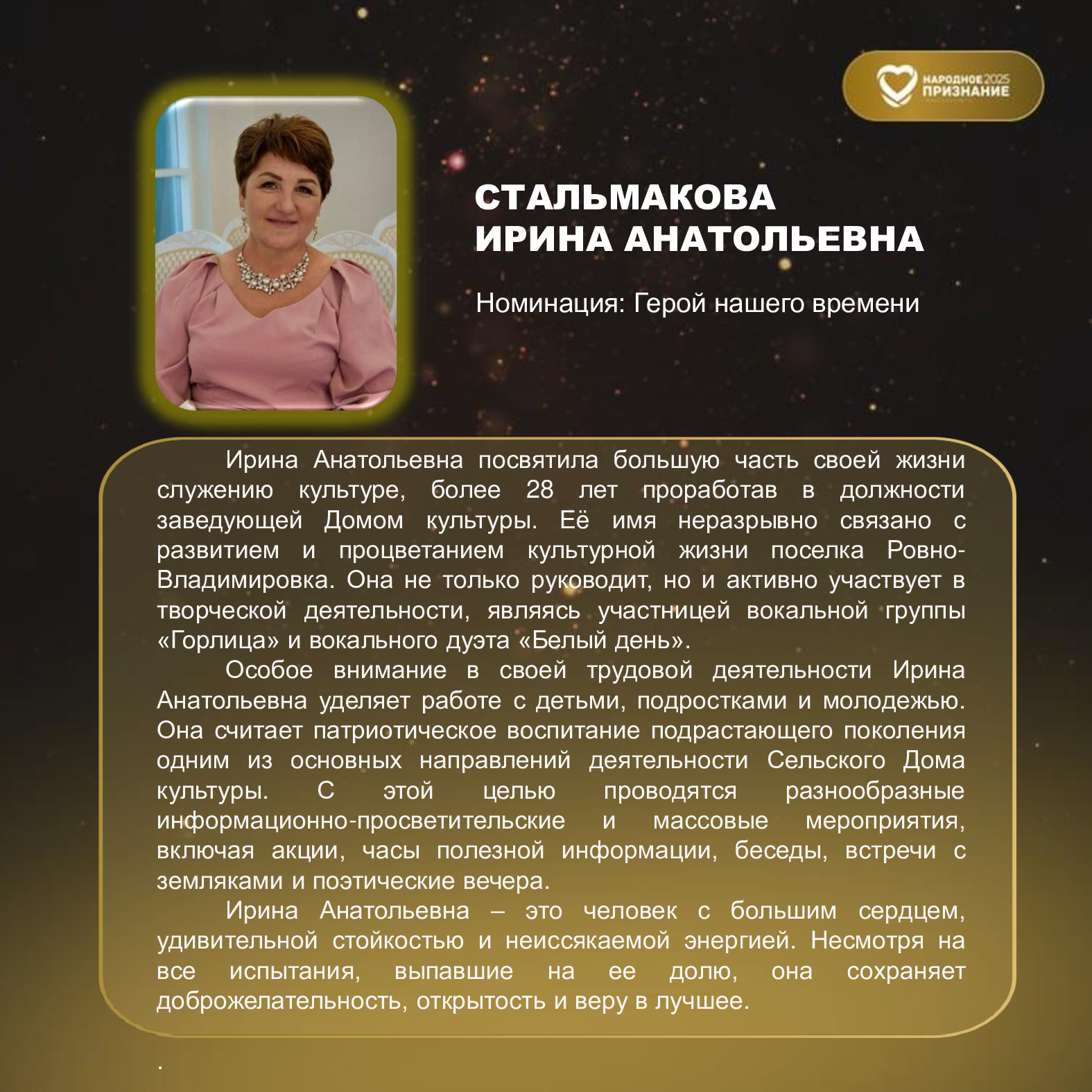 НАРОДНОЕ 2025 ПРИЗНАНИЕ

СТАЛЬМАКОВА
ИРИНА АНАТОЛЬЕВНА

Номинация: Герой нашего времени

Ирина Анатольевна посвятила большую часть своей жизни служению культуре, более 28 лет проработав в должности заведующей Домом культуры. Её имя неразрывно связано с развитием и процветанием культурной жизни поселка Ровно-Владимировка. Она не только руководит, но и активно участвует в творческой деятельности, являясь участницей вокальной группы «Горлица» и вокального дуэта «Белый день».

Особое внимание в своей трудовой деятельности Ирина Анатольевна уделяет работе с детьми, подростками и молодежью. Она считает патриотическое воспитание подрастающего поколения одним из основных направлений деятельности Сельского Дома культуры. С этой целью проводятся разнообразные информационно-просветительские и массовые мероприятия, включая акции, часы полезной информации, беседы, встречи с земляками и поэтические вечера.

Ирина Анатольевна – это человек с большим сердцем, удивительной стойкостью и неиссякаемой энергией. Несмотря на все испытания, выпавшие на ее долю, она сохраняет доброжелательность, открытость и веру в лучшее.

.